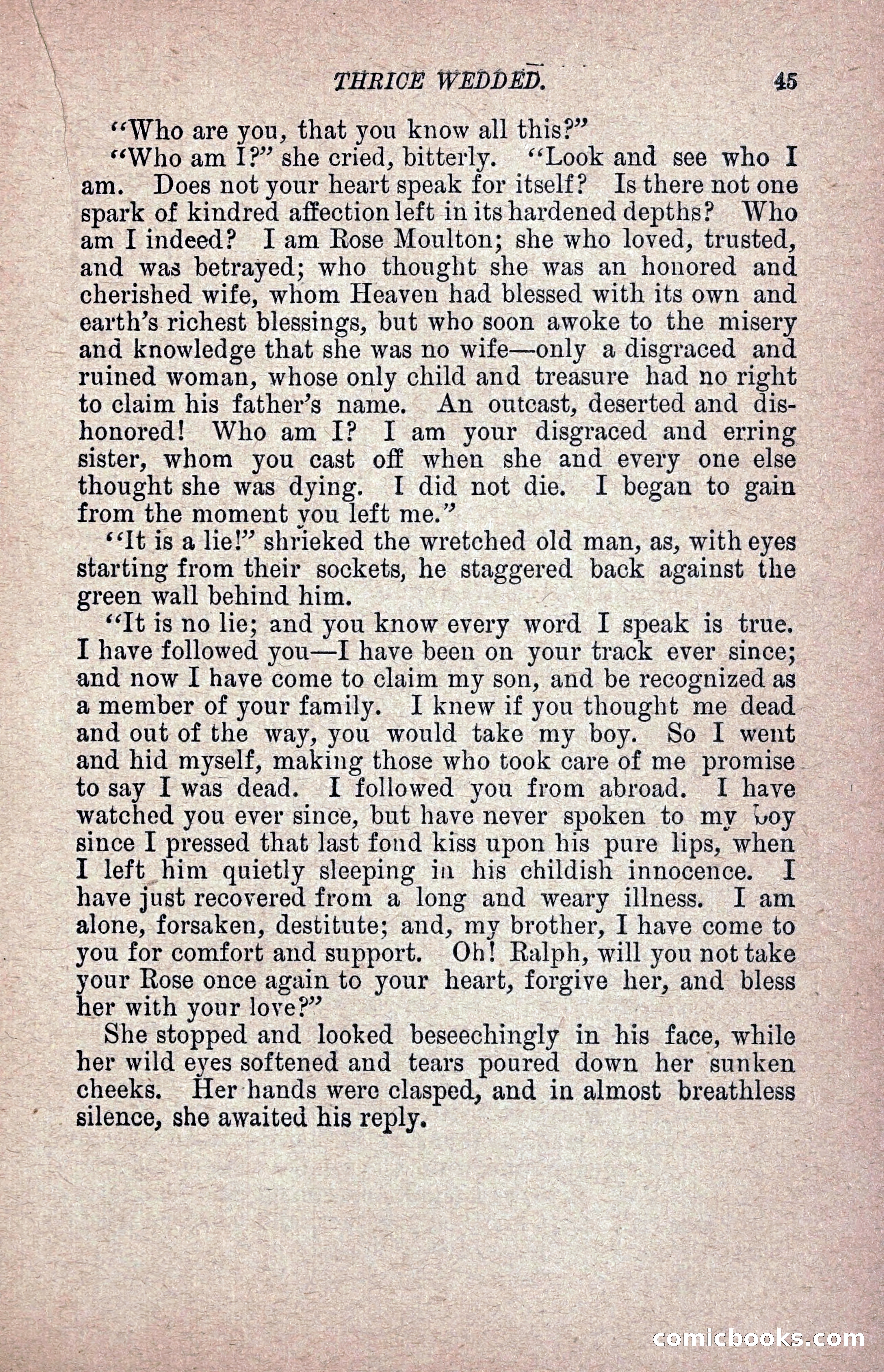 THRICE WEDDED. 45

"Who are you, that you know all this?"

"Who am I?" she cried, bitterly. "Look and see who I am. Does not your heart speak for itself? Is there not one spark of kindred affection left in its hardened depths? Who am I indeed? I am Rose Moulton; she who loved, trusted, and was betrayed; who thought she was an honored and cherished wife, whom Heaven had blessed with its own and earth's richest blessings, but who soon awoke to the misery and knowledge that she was no wife—only a disgraced and ruined woman, whose only child and treasure had no right to claim his father's name. An outcast, deserted and dishonored! Who am I? I am your disgraced and erring sister, whom you cast off when she and every one else thought she was dying. I did not die. I began to gain from the moment you left me."

"It is a lie!" shrieked the wretched old man, as, with eyes starting from their sockets, he staggered back against the green wall behind him.

"It is no lie; and you know every word I speak is true. I have followed you—I have been on your track ever since; and now I have come to claim my son, and be recognized as a member of your family. I knew if you thought me dead and out of the way, you would take my boy. So I went and hid myself, making those who took care of me promise to say I was dead. I followed you from abroad. I have watched you ever since, but have never spoken to my boy since I pressed that last fond kiss upon his pure lips, when I left him quietly sleeping in his childish innocence. I have just recovered from a long and weary illness. I am alone, forsaken, destitute; and, my brother, I have come to you for comfort and support. Oh! Ralph, will you not take your Rose once again to your heart, forgive her, and bless her with your love?"

She stopped and looked beseechingly in his face, while her wild eyes softened and tears poured down her sunken cheeks. Her hands were clasped, and in almost breathless silence, she awaited his reply.

comicbooks.com